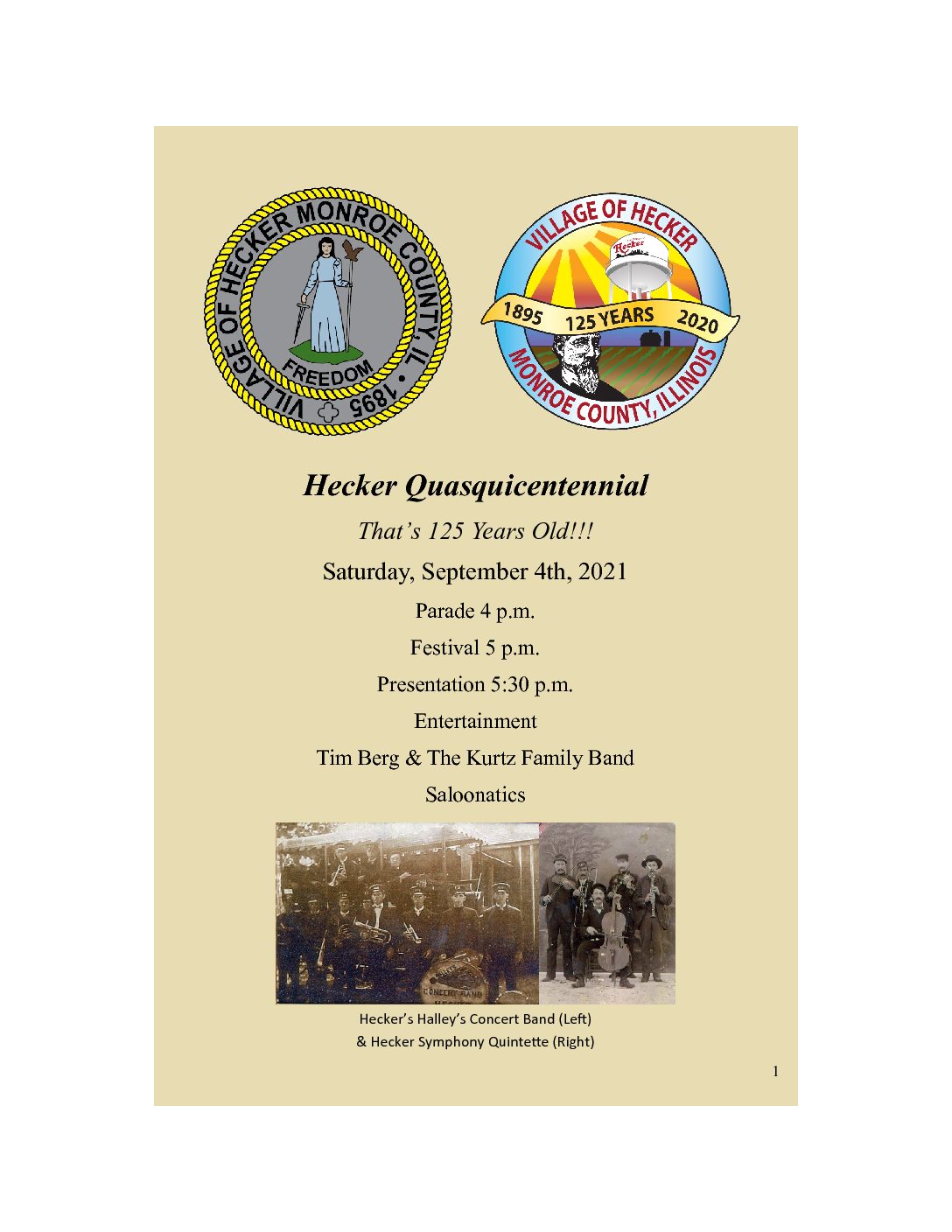 VILLAGE OF HECKER MONROE COUNTY, IL • 1895
FREEDOM

VILLAGE OF HECKER
Hecker
1895 125 YEARS 2020
MONROE COUNTY, ILLINOIS

Hecker Quasquicentennial

That's 125 Years Old!!!

Saturday, September 4th, 2021

Parade 4 p.m.

Festival 5 p.m.

Presentation 5:30 p.m.

Entertainment

Tim Berg & The Kurtz Family Band

Saloonatics

CONCERT BAND

Hecker's Halley's Concert Band (Left)
& Hecker Symphony Quintette (Right)

1